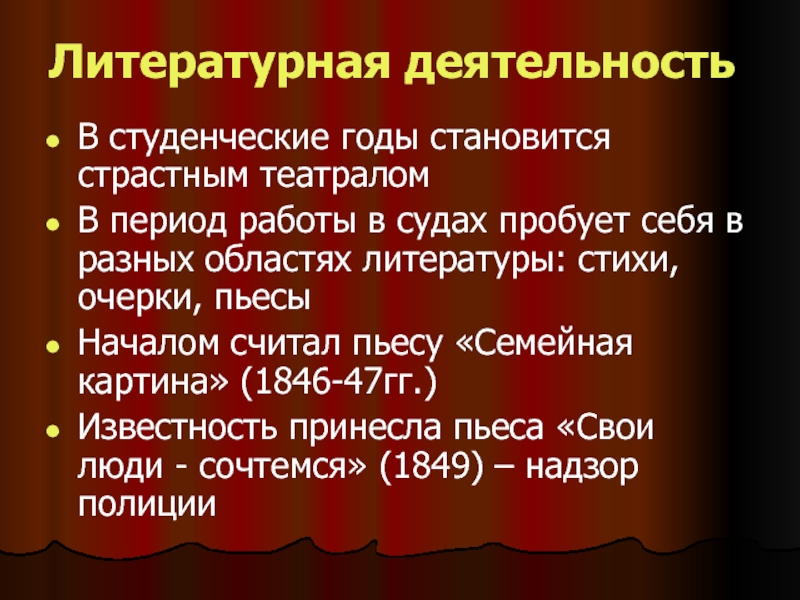 Литературная деятельность

- В студенческие годы становится страстным театралом
- В период работы в судах пробует себя в разных областях литературы: стихи, очерки, пьесы
- Началом считал пьесу «Семейная картина» (1846-47гг.)
- Известность принесла пьеса «Свои люди - сочтемся» (1849) – надзор полиции